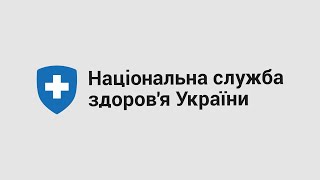 Національна служба здоров'я України